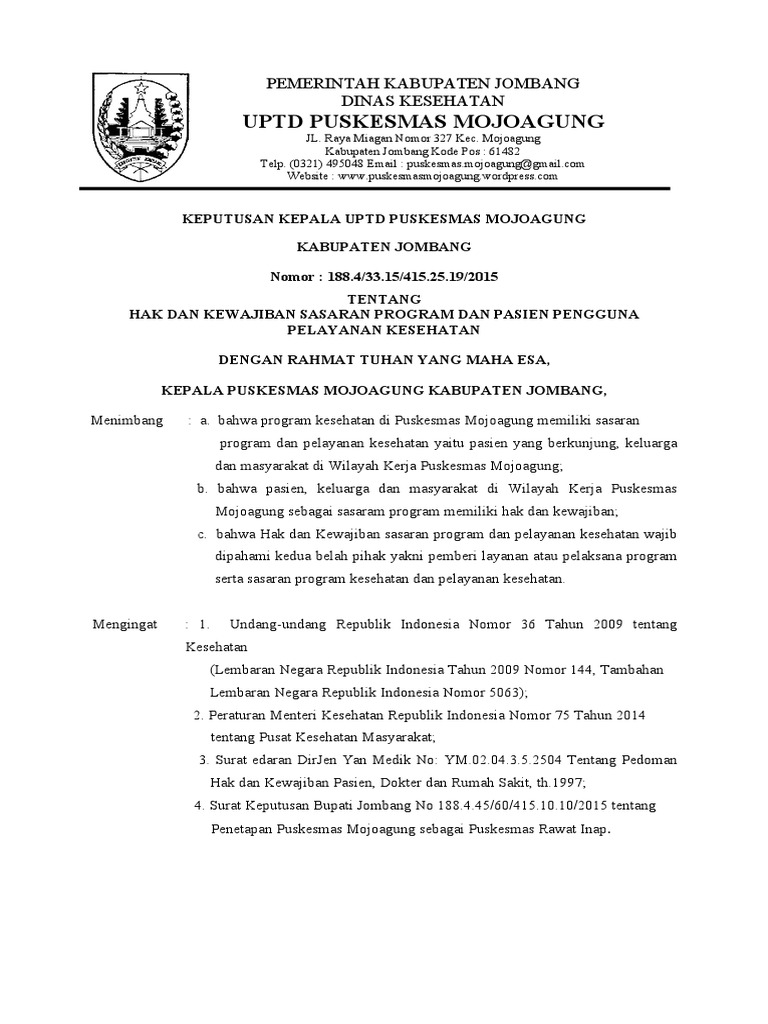 PEMERINTAH KABUPATEN JOMBANG
DINAS KESEHATAN
UPTD PUSKESMAS MOJOAGUNG
JL. Raya Miagan Nomor 327 Kec. Mojoagung
Kabupaten Jombang Kode Pos : 61482
Telp. (0321) 495048 Email : puskesmas.mojoagung@gmail.com
Website : www.puskesmasmojoagung.wordpress.com

KEPUTUSAN KEPALA UPTD PUSKESMAS MOJOAGUNG

KABUPATEN JOMBANG

Nomor : 188.4/33.15/415.25.19/2015

TENTANG
HAK DAN KEWAJIBAN SASARAN PROGRAM DAN PASIEN PENGGUNA PELAYANAN KESEHATAN

DENGAN RAHMAT TUHAN YANG MAHA ESA,

KEPALA PUSKESMAS MOJOAGUNG KABUPATEN JOMBANG,

Menimbang : a. bahwa program kesehatan di Puskesmas Mojoagung memiliki sasaran program dan pelayanan kesehatan yaitu pasien yang berkunjung, keluarga dan masyarakat di Wilayah Kerja Puskesmas Mojoagung;
b. bahwa pasien, keluarga dan masyarakat di Wilayah Kerja Puskesmas Mojoagung sebagai sasaram program memiliki hak dan kewajiban;
c. bahwa Hak dan Kewajiban sasaran program dan pelayanan kesehatan wajib dipahami kedua belah pihak yakni pemberi layanan atau pelaksana program serta sasaran program kesehatan dan pelayanan kesehatan.

Mengingat : 1. Undang-undang Republik Indonesia Nomor 36 Tahun 2009 tentang Kesehatan
(Lembaran Negara Republik Indonesia Tahun 2009 Nomor 144, Tambahan Lembaran Negara Republik Indonesia Nomor 5063);
2. Peraturan Menteri Kesehatan Republik Indonesia Nomor 75 Tahun 2014 tentang Pusat Kesehatan Masyarakat;
3. Surat edaran DirJen Yan Medik No: YM.02.04.3.5.2504 Tentang Pedoman Hak dan Kewajiban Pasien, Dokter dan Rumah Sakit, th.1997;
4. Surat Keputusan Bupati Jombang No 188.4.45/60/415.10.10/2015 tentang Penetapan Puskesmas Mojoagung sebagai Puskesmas Rawat Inap.